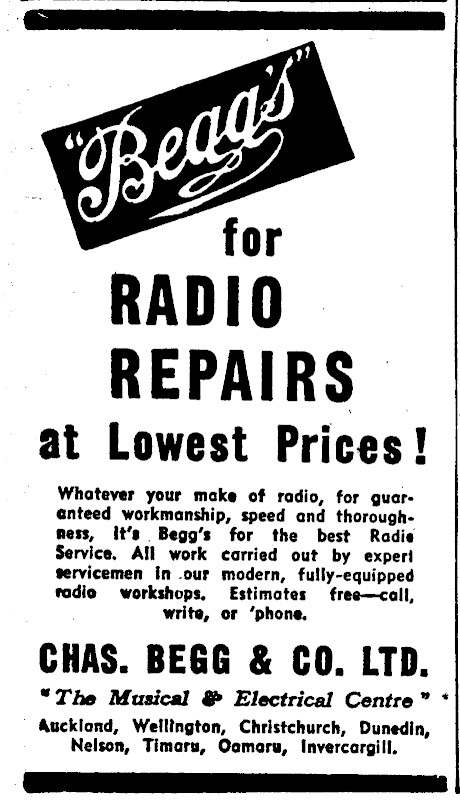 "Begg's"

for

RADIO

REPAIRS

at Lowest Prices!

Whatever your make of radio, for guaranteed workmanship, speed and thoroughness, it's Begg's for the best Radie Service. All work carried out by expert servicemen in our modern, fully-equipped radio workshops. Estimates free—call, write, or 'phone.

CHAS. BEGG & CO. LTD.

"The Musical & Electrical Centre"

Auckland, Wellington, Christchurch, Dunedin, Nelson, Timaru, Oamaru, Invercargill.